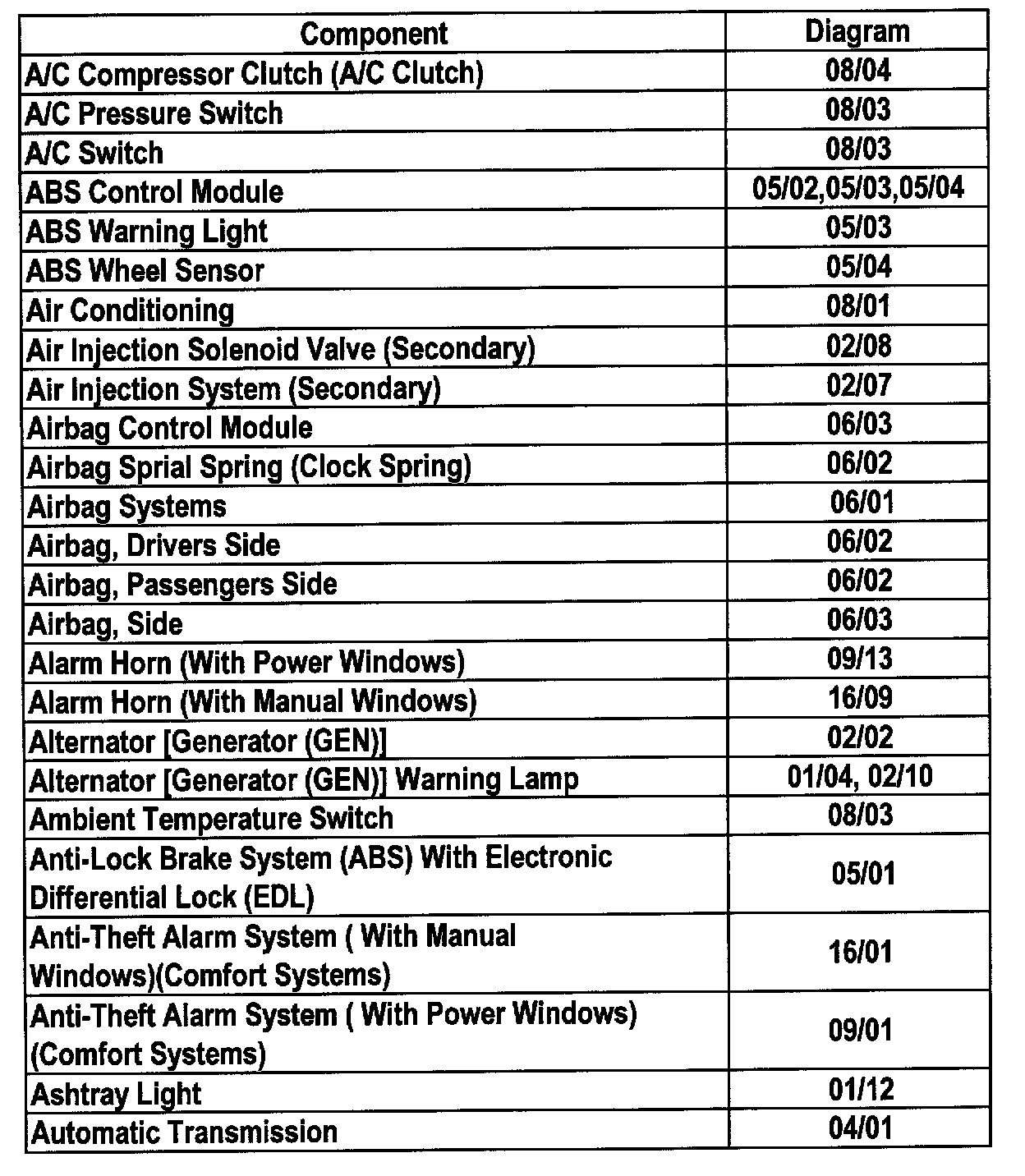 | Component | Diagram |
|---|---|
| A/C Compressor Clutch (A/C Clutch) | 08/04 |
| A/C Pressure Switch | 08/03 |
| A/C Switch | 08/03 |
| ABS Control Module | 05/02,05/03,05/04 |
| ABS Warning Light | 05/03 |
| ABS Wheel Sensor | 05/04 |
| Air Conditioning | 08/01 |
| Air Injection Solenoid Valve (Secondary) | 02/08 |
| Air Injection System (Secondary) | 02/07 |
| Airbag Control Module | 06/03 |
| Airbag Sprial Spring (Clock Spring) | 06/02 |
| Airbag Systems | 06/01 |
| Airbag, Drivers Side | 06/02 |
| Airbag, Passengers Side | 06/02 |
| Airbag, Side | 06/03 |
| Alarm Horn (With Power Windows) | 09/13 |
| Alarm Horn (With Manual Windows) | 16/09 |
| Alternator [Generator (GEN)] | 02/02 |
| Alternator [Generator (GEN)] Warning Lamp | 01/04, 02/10 |
| Ambient Temperature Switch | 08/03 |
| Anti-Lock Brake System (ABS) With Electronic Differential Lock (EDL) | 05/01 |
| Anti-Theft Alarm System ( With Manual Windows)(Comfort Systems) | 16/01 |
| Anti-Theft Alarm System ( With Power Windows) (Comfort Systems) | 09/01 |
| Ashtray Light | 01/12 |
| Automatic Transmission | 04/01 |